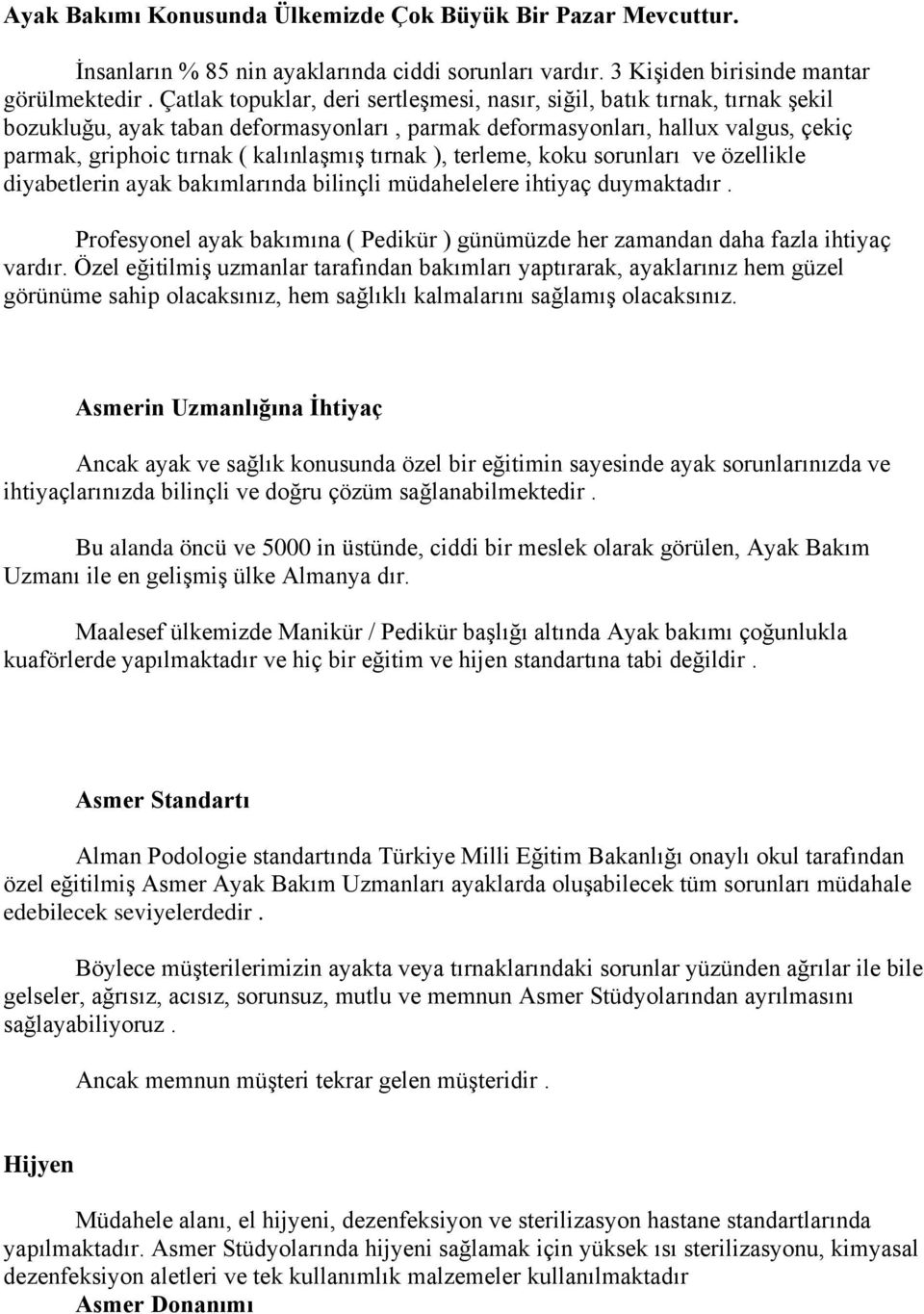 Ayak Bakımı Konusunda Ülkemizde Çok Büyük Bir Pazar Mevcuttur.

İnsanların % 85 nin ayaklarında ciddi sorunları vardır. 3 Kişiden birisinde mantar görülmektedir . Çatlak topuklar, deri sertleşmesi, nasır, siğil, batık tırnak, tırnak şekil bozukluğu, ayak taban deformasyonları , parmak deformasyonları, hallux valgus, çekiç parmak, griphoic tırnak ( kalınlaşmış tırnak ), terleme, koku sorunları ve özellikle diyabetlerin ayak bakımlarında bilinçli müdahelelere ihtiyaç duymaktadır .

Profesyonel ayak bakımına ( Pedikür ) günümüzde her zamandan daha fazla ihtiyaç vardır. Özel eğitilmiş uzmanlar tarafından bakımları yaptırarak, ayaklarınız hem güzel görünüme sahip olacaksınız, hem sağlıklı kalmalarını sağlamış olacaksınız.

Asmerin Uzmanlığına İhtiyaç

Ancak ayak ve sağlık konusunda özel bir eğitimin sayesinde ayak sorunlarınızda ve ihtiyaçlarınızda bilinçli ve doğru çözüm sağlanabilmektedir .

Bu alanda öncü ve 5000 in üstünde, ciddi bir meslek olarak görülen, Ayak Bakım Uzmanı ile en gelişmiş ülke Almanya dır.

Maalesef ülkemizde Manikür / Pedikür başlığı altında Ayak bakımı çoğunlukla kuaförlerde yapılmaktadır ve hiç bir eğitim ve hijen standartına tabi değildir .

Asmer Standartı

Alman Podologie standartında Türkiye Milli Eğitim Bakanlığı onaylı okul tarafından özel eğitilmiş Asmer Ayak Bakım Uzmanları ayaklarda oluşabilecek tüm sorunları müdahale edebilecek seviyelerdedir .

Böylece müşterilerimizin ayakta veya tırnaklarındaki sorunlar yüzünden ağrılar ile bile gelseler, ağrısız, acısız, sorunsuz, mutlu ve memnun Asmer Stüdyolarından ayrılmasını sağlayabiliyoruz .

Ancak memnun müşteri tekrar gelen müşteridir .

Hijyen

Müdahele alanı, el hijyeni, dezenfeksiyon ve sterilizasyon hastane standartlarında yapılmaktadır. Asmer Stüdyolarında hijyeni sağlamak için yüksek ısı sterilizasyonu, kimyasal dezenfeksiyon aletleri ve tek kullanımlık malzemeler kullanılmaktadır
Asmer Donanımı